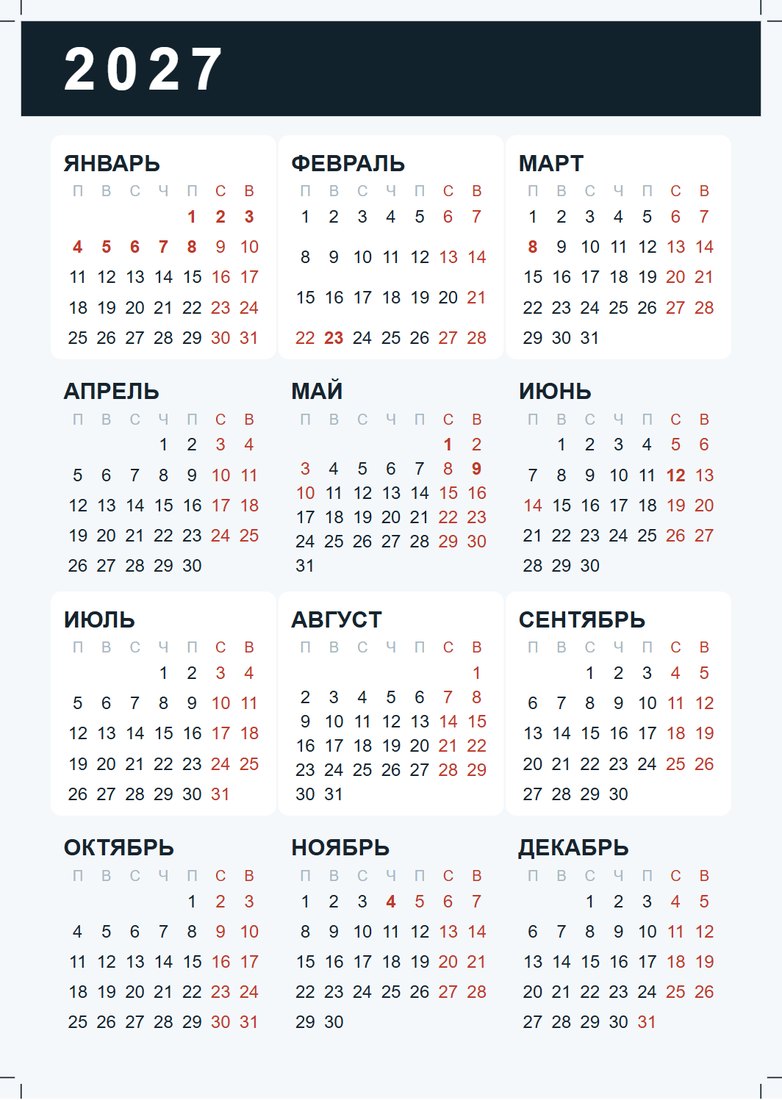 2027

ЯНВАРЬ

| П | В | С | Ч | П | С | В |
|---|---|---|---|---|---|---|
| | | | | 1 | 2 | 3 |
| 4 | 5 | 6 | 7 | 8 | 9 | 10 |
| 11 | 12 | 13 | 14 | 15 | 16 | 17 |
| 18 | 19 | 20 | 21 | 22 | 23 | 24 |
| 25 | 26 | 27 | 28 | 29 | 30 | 31 |

ФЕВРАЛЬ

| П | В | С | Ч | П | С | В |
|---|---|---|---|---|---|---|
| 1 | 2 | 3 | 4 | 5 | 6 | 7 |
| 8 | 9 | 10 | 11 | 12 | 13 | 14 |
| 15 | 16 | 17 | 18 | 19 | 20 | 21 |
| 22 | 23 | 24 | 25 | 26 | 27 | 28 |

МАРТ

| П | В | С | Ч | П | С | В |
|---|---|---|---|---|---|---|
| 1 | 2 | 3 | 4 | 5 | 6 | 7 |
| 8 | 9 | 10 | 11 | 12 | 13 | 14 |
| 15 | 16 | 17 | 18 | 19 | 20 | 21 |
| 22 | 23 | 24 | 25 | 26 | 27 | 28 |
| 29 | 30 | 31 | | | | |

АПРЕЛЬ

| П | В | С | Ч | П | С | В |
|---|---|---|---|---|---|---|
| | | | 1 | 2 | 3 | 4 |
| 5 | 6 | 7 | 8 | 9 | 10 | 11 |
| 12 | 13 | 14 | 15 | 16 | 17 | 18 |
| 19 | 20 | 21 | 22 | 23 | 24 | 25 |
| 26 | 27 | 28 | 29 | 30 | | |

МАЙ

| П | В | С | Ч | П | С | В |
|---|---|---|---|---|---|---|
| | | | | | 1 | 2 |
| 3 | 4 | 5 | 6 | 7 | 8 | 9 |
| 10 | 11 | 12 | 13 | 14 | 15 | 16 |
| 17 | 18 | 19 | 20 | 21 | 22 | 23 |
| 24 | 25 | 26 | 27 | 28 | 29 | 30 |
| 31 | | | | | | |

ИЮНЬ

| П | В | С | Ч | П | С | В |
|---|---|---|---|---|---|---|
| | 1 | 2 | 3 | 4 | 5 | 6 |
| 7 | 8 | 9 | 10 | 11 | 12 | 13 |
| 14 | 15 | 16 | 17 | 18 | 19 | 20 |
| 21 | 22 | 23 | 24 | 25 | 26 | 27 |
| 28 | 29 | 30 | | | | |

ИЮЛЬ

| П | В | С | Ч | П | С | В |
|---|---|---|---|---|---|---|
| | | | 1 | 2 | 3 | 4 |
| 5 | 6 | 7 | 8 | 9 | 10 | 11 |
| 12 | 13 | 14 | 15 | 16 | 17 | 18 |
| 19 | 20 | 21 | 22 | 23 | 24 | 25 |
| 26 | 27 | 28 | 29 | 30 | 31 | |

АВГУСТ

| П | В | С | Ч | П | С | В |
|---|---|---|---|---|---|---|
| | | | | | | 1 |
| 2 | 3 | 4 | 5 | 6 | 7 | 8 |
| 9 | 10 | 11 | 12 | 13 | 14 | 15 |
| 16 | 17 | 18 | 19 | 20 | 21 | 22 |
| 23 | 24 | 25 | 26 | 27 | 28 | 29 |
| 30 | 31 | | | | | |

СЕНТЯБРЬ

| П | В | С | Ч | П | С | В |
|---|---|---|---|---|---|---|
| | | 1 | 2 | 3 | 4 | 5 |
| 6 | 7 | 8 | 9 | 10 | 11 | 12 |
| 13 | 14 | 15 | 16 | 17 | 18 | 19 |
| 20 | 21 | 22 | 23 | 24 | 25 | 26 |
| 27 | 28 | 29 | 30 | | | |

ОКТЯБРЬ

| П | В | С | Ч | П | С | В |
|---|---|---|---|---|---|---|
| | | | | 1 | 2 | 3 |
| 4 | 5 | 6 | 7 | 8 | 9 | 10 |
| 11 | 12 | 13 | 14 | 15 | 16 | 17 |
| 18 | 19 | 20 | 21 | 22 | 23 | 24 |
| 25 | 26 | 27 | 28 | 29 | 30 | 31 |

НОЯБРЬ

| П | В | С | Ч | П | С | В |
|---|---|---|---|---|---|---|
| 1 | 2 | 3 | 4 | 5 | 6 | 7 |
| 8 | 9 | 10 | 11 | 12 | 13 | 14 |
| 15 | 16 | 17 | 18 | 19 | 20 | 21 |
| 22 | 23 | 24 | 25 | 26 | 27 | 28 |
| 29 | 30 | | | | | |

ДЕКАБРЬ

| П | В | С | Ч | П | С | В |
|---|---|---|---|---|---|---|
| | | 1 | 2 | 3 | 4 | 5 |
| 6 | 7 | 8 | 9 | 10 | 11 | 12 |
| 13 | 14 | 15 | 16 | 17 | 18 | 19 |
| 20 | 21 | 22 | 23 | 24 | 25 | 26 |
| 27 | 28 | 29 | 30 | 31 | | |